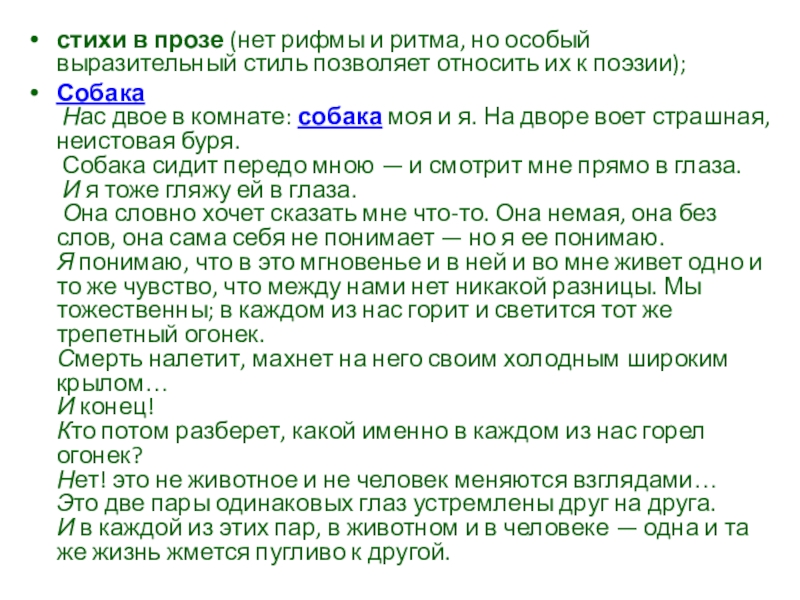 • стихи в прозе (нет рифмы и ритма, но особый выразительный стиль позволяет относить их к поэзии);

• Собака
Нас двое в комнате: собака моя и я. На дворе воет страшная, неистовая буря.
Собака сидит передо мною — и смотрит мне прямо в глаза.
И я тоже гляжу ей в глаза.
Она словно хочет сказать мне что-то. Она немая, она без слов, она сама себя не понимает — но я ее понимаю.
Я понимаю, что в это мгновенье и в ней и во мне живет одно и то же чувство, что между нами нет никакой разницы. Мы тожественны; в каждом из нас горит и светится тот же трепетный огонек.
Смерть налетит, махнет на него своим холодным широким крылом…
И конец!
Кто потом разберет, какой именно в каждом из нас горел огонек?
Нет! это не животное и не человек меняются взглядами…
Это две пары одинаковых глаз устремлены друг на друга.
И в каждой из этих пар, в животном и в человеке — одна и та же жизнь жмется пугливо к другой.